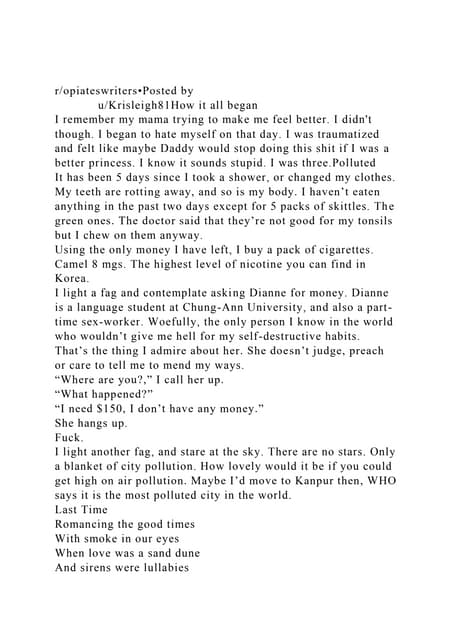 r/opiateswriters•Posted by
u/Krisleigh81How it all began
I remember my mama trying to make me feel better. I didn't though. I began to hate myself on that day. I was traumatized and felt like maybe Daddy would stop doing this shit if I was a better princess. I know it sounds stupid. I was three.Polluted
It has been 5 days since I took a shower, or changed my clothes. My teeth are rotting away, and so is my body. I haven't eaten anything in the past two days except for 5 packs of skittles. The green ones. The doctor said that they're not good for my tonsils but I chew on them anyway.
Using the only money I have left, I buy a pack of cigarettes. Camel 8 mgs. The highest level of nicotine you can find in Korea.
I light a fag and contemplate asking Dianne for money. Dianne is a language student at Chung-Ann University, and also a part-time sex-worker. Woefully, the only person I know in the world who wouldn't give me hell for my self-destructive habits.
That's the thing I admire about her. She doesn't judge, preach or care to tell me to mend my ways.
"Where are you?," I call her up.
"What happened?"
"I need $150, I don't have any money."
She hangs up.
Fuck.
I light another fag, and stare at the sky. There are no stars. Only a blanket of city pollution. How lovely would it be if you could get high on air pollution. Maybe I'd move to Kanpur then, WHO says it is the most polluted city in the world.
Last Time
Romancing the good times
With smoke in our eyes
When love was a sand dune
And sirens were lullabies